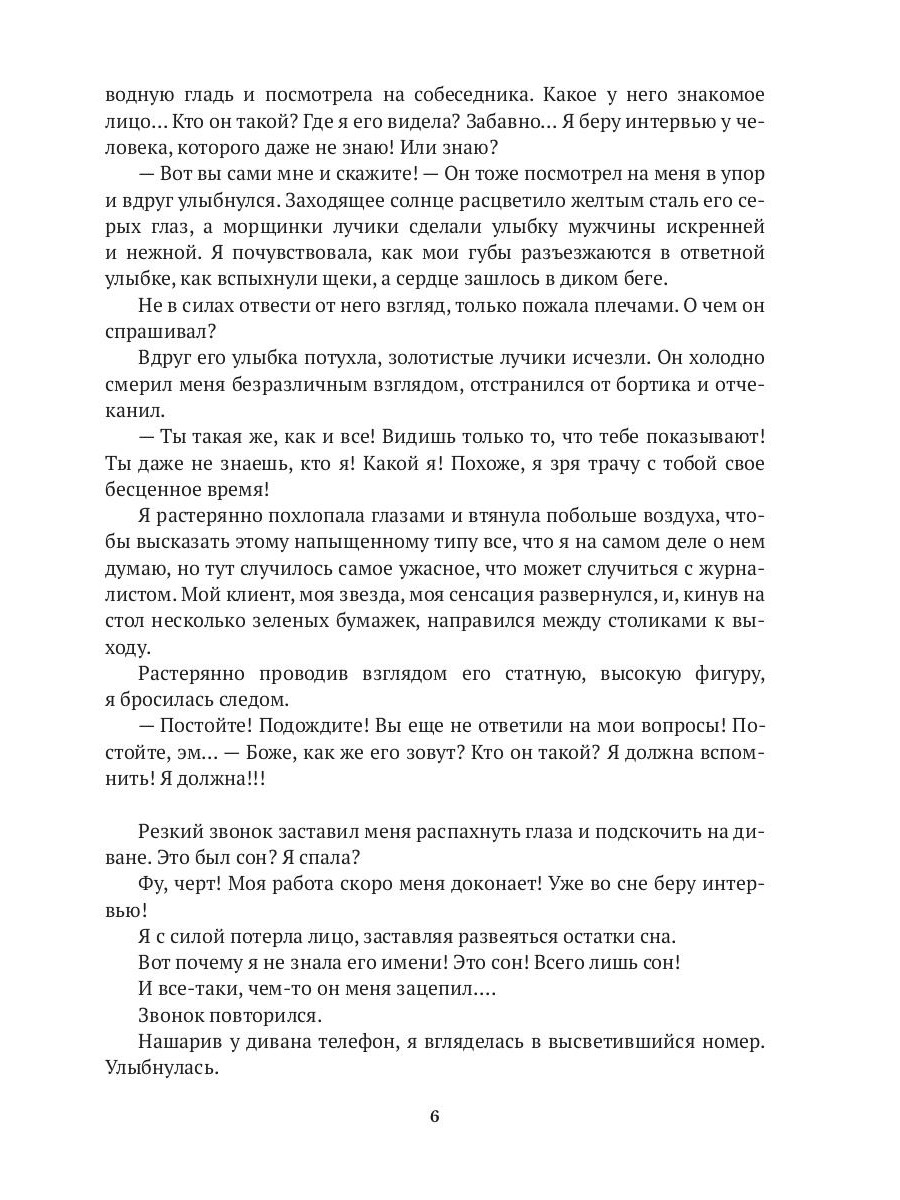 водную гладь и посмотрела на собеседника. Какое у него знакомое лицо… Кто он такой? Где я его видела? Забавно… Я беру интервью у человека, которого даже не знаю! Или знаю?

— Вот вы сами мне и скажите! — Он тоже посмотрел на меня в упор и вдруг улыбнулся. Заходящее солнце расцветило желтым сталь его серых глаз, а морщинки лучики сделали улыбку мужчины искренней и нежной. Я почувствовала, как мои губы разъезжаются в ответной улыбке, как вспыхнули щеки, а сердце зашлось в диком беге.

Не в силах отвести от него взгляд, только пожала плечами. О чем он спрашивал?

Вдруг его улыбка потухла, золотистые лучики исчезли. Он холодно смерил меня безразличным взглядом, отстранился от бортика и отчеканил.

— Ты такая же, как и все! Видишь только то, что тебе показывают! Ты даже не знаешь, кто я! Какой я! Похоже, я зря трачу с тобой свое бесценное время!

Я растерянно похлопала глазами и втянула побольше воздуха, чтобы высказать этому напыщенному типу все, что я на самом деле о нем думаю, но тут случилось самое ужасное, что может случиться с журналистом. Мой клиент, моя звезда, моя сенсация развернулся, и, кинув на стол несколько зеленых бумажек, направился между столиками к выходу.

Растерянно проводив взглядом его статную, высокую фигуру, я бросилась следом.

— Постойте! Подождите! Вы еще не ответили на мои вопросы! Постойте, эм… — Боже, как же его зовут? Кто он такой? Я должна вспомнить! Я должна!!!

Резкий звонок заставил меня распахнуть глаза и подскочить на диване. Это был сон? Я спала?

Фу, черт! Моя работа скоро меня доконает! Уже во сне беру интервью!

Я с силой потерла лицо, заставляя развеяться остатки сна.

Вот почему я не знала его имени! Это сон! Всего лишь сон!

И все-таки, чем-то он меня зацепил….

Звонок повторился.

Нашарив у дивана телефон, я вгляделась в высветившийся номер. Улыбнулась.

6